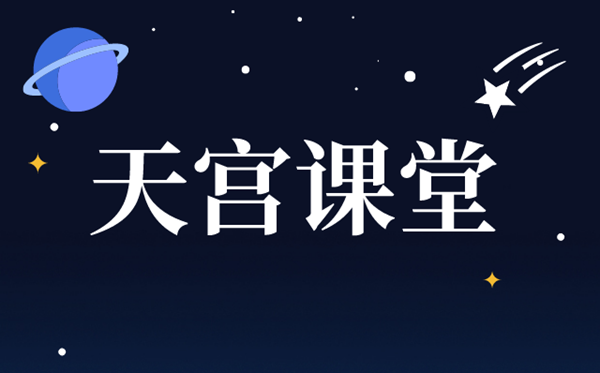 天宫课堂